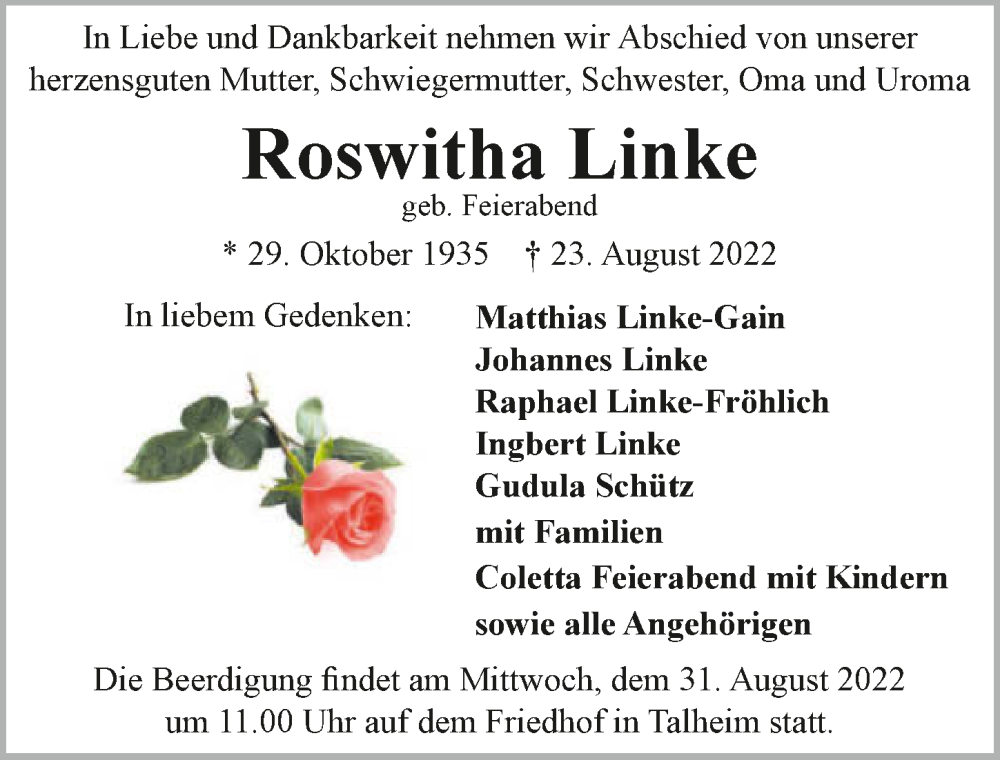 In Liebe und Dankbarkeit nehmen wir Abschied von unserer herzensguten Mutter, Schwiegermutter, Schwester, Oma und Uroma

Roswitha Linke
geb. Feierabend

* 29. Oktober 1935 † 23. August 2022

In liebem Gedenken:

Matthias Linke-Gain
Johannes Linke
Raphael Linke-Fröhlich
Ingbert Linke
Gudula Schütz
mit Familien
Coletta Feierabend mit Kindern
sowie alle Angehörigen

Die Beerdigung findet am Mittwoch, dem 31. August 2022 um 11.00 Uhr auf dem Friedhof in Talheim statt.